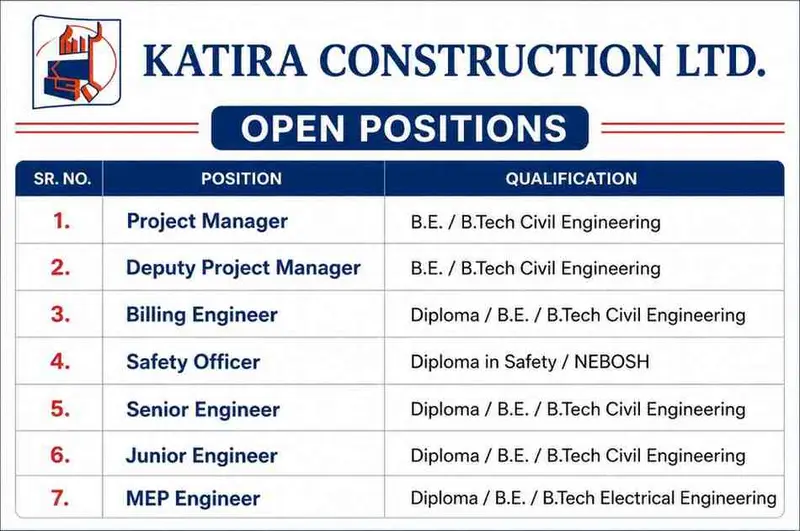 KATIRA CONSTRUCTION LTD.

OPEN POSITIONS

| SR. NO. | POSITION | QUALIFICATION |
|---|---|---|
| 1. | Project Manager | B.E. / B.Tech Civil Engineering |
| 2. | Deputy Project Manager | B.E. / B.Tech Civil Engineering |
| 3. | Billing Engineer | Diploma / B.E. / B.Tech Civil Engineering |
| 4. | Safety Officer | Diploma in Safety / NEBOSH |
| 5. | Senior Engineer | Diploma / B.E. / B.Tech Civil Engineering |
| 6. | Junior Engineer | Diploma / B.E. / B.Tech Civil Engineering |
| 7. | MEP Engineer | Diploma / B.E. / B.Tech Electrical Engineering |